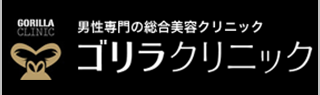 GORILLA
CLINIC

男性専門の総合美容クリニック
ゴリラクリニック